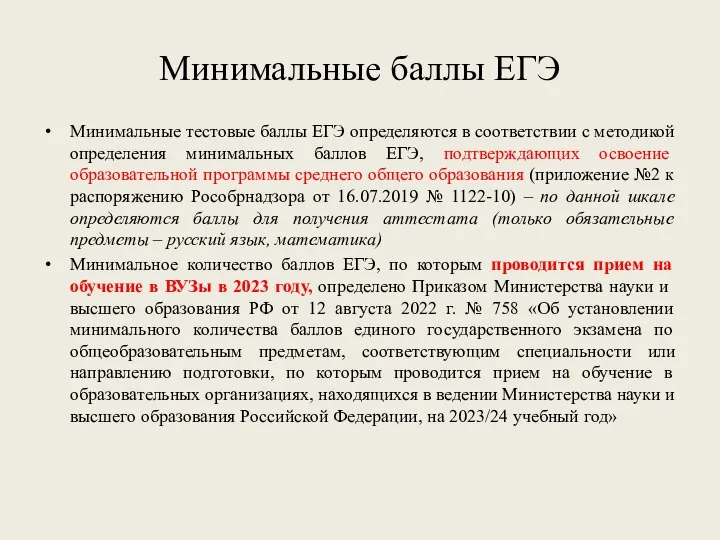 Минимальные баллы ЕГЭ

• Минимальные тестовые баллы ЕГЭ определяются в соответствии с методикой определения минимальных баллов ЕГЭ, подтверждающих освоение образовательной программы среднего общего образования (приложение №2 к распоряжению Рособрнадзора от 16.07.2019 № 1122-10) – по данной шкале определяются баллы для получения аттестата (только обязательные предметы – русский язык, математика)

• Минимальное количество баллов ЕГЭ, по которым проводится прием на обучение в ВУЗы в 2023 году, определено Приказом Министерства науки и высшего образования РФ от 12 августа 2022 г. № 758 «Об установлении минимального количества баллов единого государственного экзамена по общеобразовательным предметам, соответствующим специальности или направлению подготовки, по которым проводится прием на обучение в образовательных организациях, находящихся в ведении Министерства науки и высшего образования Российской Федерации, на 2023/24 учебный год»